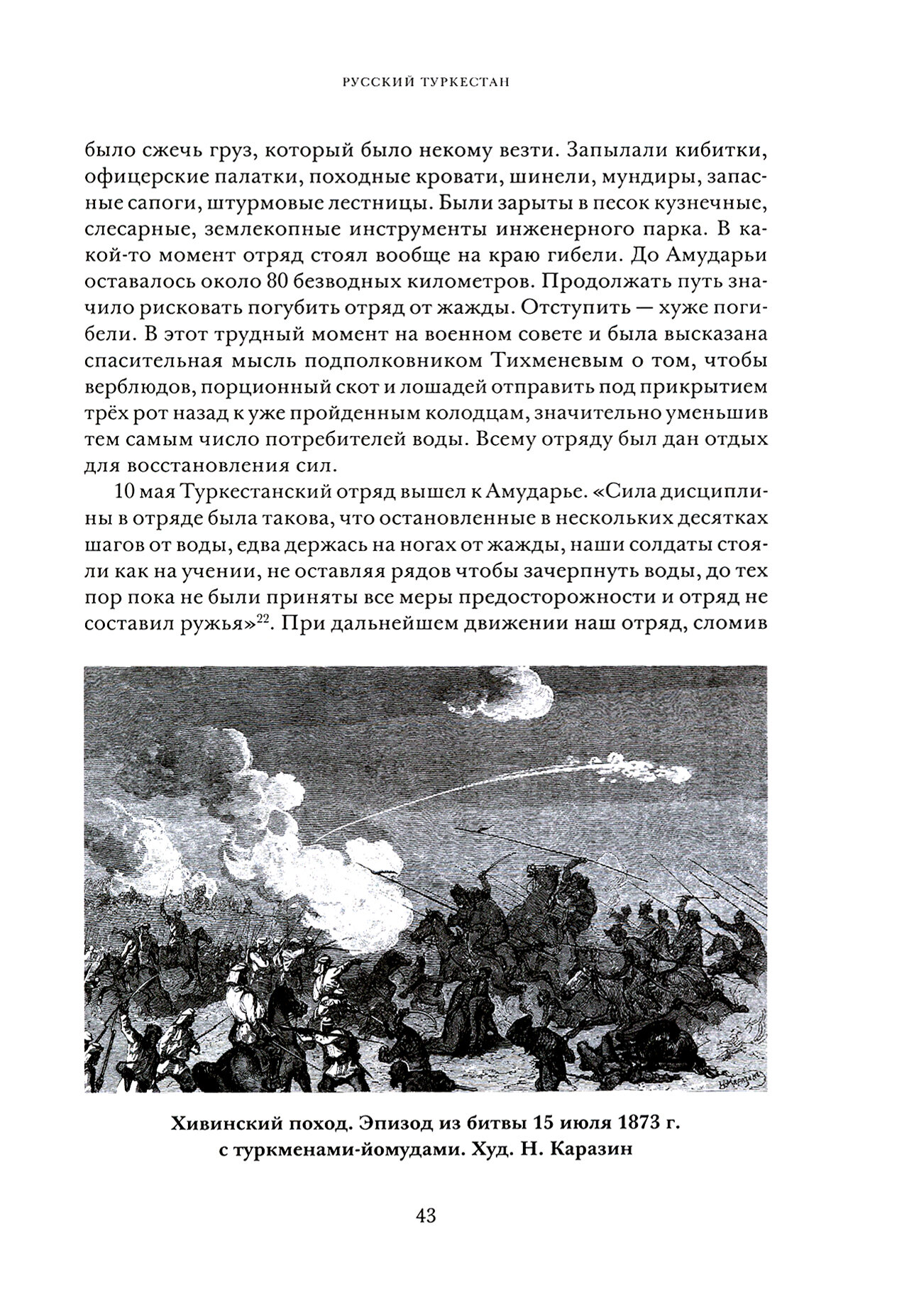 РУССКИЙ ТУРКЕСТАН

было сжечь груз, который было некому везти. Запылали кибитки, офицерские палатки, походные кровати, шинели, мундиры, запасные сапоги, штурмовые лестницы. Были зарыты в песок кузнечные, слесарные, землекопные инструменты инженерного парка. В какой-то момент отряд стоял вообще на краю гибели. До Амударьи оставалось около 80 безводных километров. Продолжать путь значило рисковать погубить отряд от жажды. Отступить — хуже погибели. В этот трудный момент на военном совете и была высказана спасительная мысль подполковником Тихменевым о том, чтобы верблюдов, порционный скот и лошадей отправить под прикрытием трёх рот назад к уже пройденным колодцам, значительно уменьшив тем самым число потребителей воды. Всему отряду был дан отдых для восстановления сил.

10 мая Туркестанский отряд вышел к Амударье. «Сила дисциплины в отряде была такова, что остановленные в нескольких десятках шагов от воды, едва держась на ногах от жажды, наши солдаты стояли как на учении, не оставляя рядов чтобы зачерпнуть воды, до тех пор пока не были приняты все меры предосторожности и отряд не составил ружья»$^{22}$. При дальнейшем движении наш отряд, сломив

Н. Каразин

Хивинский поход. Эпизод из битвы 15 июля 1873 г. с туркменами-йомудами. Худ. Н. Каразин

43